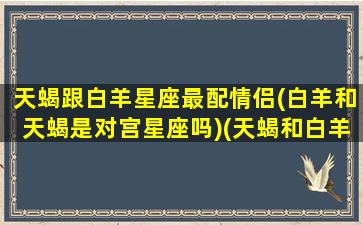 天蝎跟白羊星座最配情侣(白羊和天蝎是对宫星座吗)(天蝎和白羊